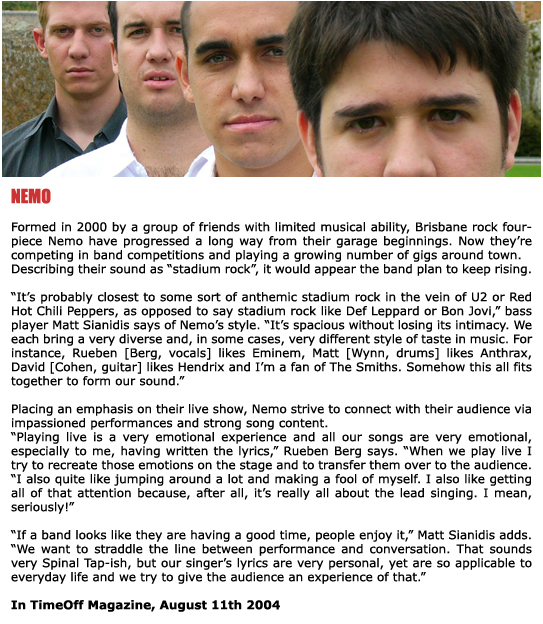 NEMO

Formed in 2000 by a group of friends with limited musical ability, Brisbane rock four-piece Nemo have progressed a long way from their garage beginnings. Now they're competing in band competitions and playing a growing number of gigs around town. Describing their sound as "stadium rock", it would appear the band plan to keep rising.

"It's probably closest to some sort of anthemic stadium rock in the vein of U2 or Red Hot Chili Peppers, as opposed to say stadium rock like Def Leppard or Bon Jovi," bass player Matt Sianidis says of Nemo's style. "It's spacious without losing its intimacy. We each bring a very diverse and, in some cases, very different style of taste in music. For instance, Rueben [Berg, vocals] likes Eminem, Matt [Wynn, drums] likes Anthrax, David [Cohen, guitar] likes Hendrix and I'm a fan of The Smiths. Somehow this all fits together to form our sound."

Placing an emphasis on their live show, Nemo strive to connect with their audience via impassioned performances and strong song content.
"Playing live is a very emotional experience and all our songs are very emotional, especially to me, having written the lyrics," Rueben Berg says. "When we play live I try to recreate those emotions on the stage and to transfer them over to the audience. "I also quite like jumping around a lot and making a fool of myself. I also like getting all of that attention because, after all, it's really all about the lead singing. I mean, seriously!"

"If a band looks like they are having a good time, people enjoy it," Matt Sianidis adds. "We want to straddle the line between performance and conversation. That sounds very Spinal Tap-ish, but our singer's lyrics are very personal, yet are so applicable to everyday life and we try to give the audience an experience of that."

In TimeOff Magazine, August 11th 2004